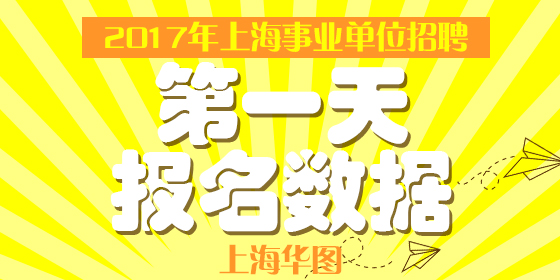 2017年上海事业单位招聘

第一天
报名数据

上海华图